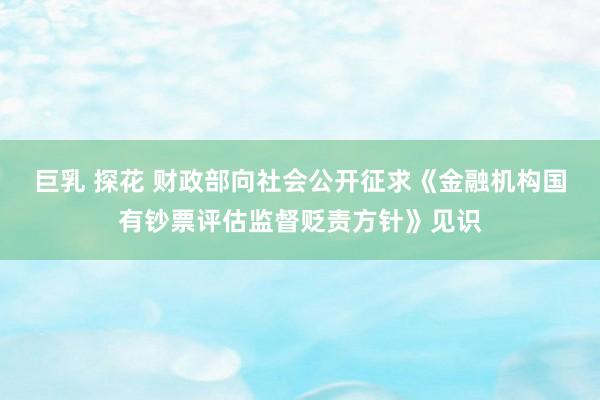 巨乳 探花 财政部向社会公开征求《金融机构国有钞票评估监督贬责方针》见识